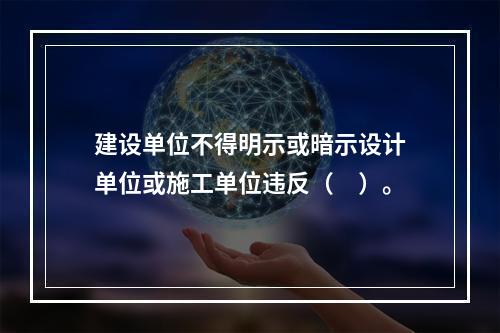 建设单位不得明示或暗示设计单位或施工单位违反（　）。